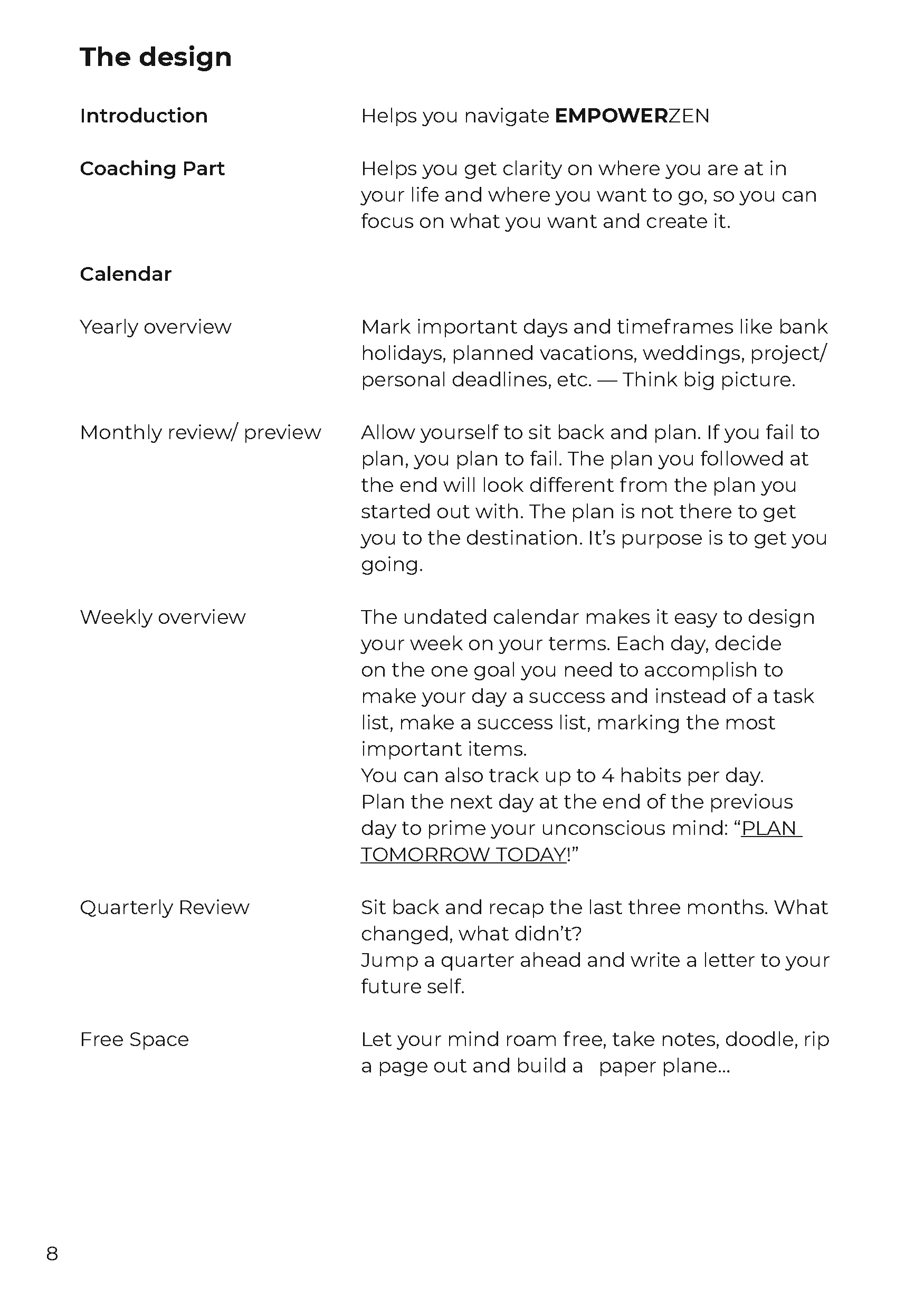 The design

Introduction

Helps you navigate EMPOWERZEN

Coaching Part

Helps you get clarity on where you are at in your life and where you want to go, so you can focus on what you want and create it.

Calendar

Yearly overview

Mark important days and timeframes like bank holidays, planned vacations, weddings, project/ personal deadlines, etc. — Think big picture.

Monthly review/ preview

Allow yourself to sit back and plan. If you fail to plan, you plan to fail. The plan you followed at the end will look different from the plan you started out with. The plan is not there to get you to the destination. It's purpose is to get you going.

Weekly overview

The undated calendar makes it easy to design your week on your terms. Each day, decide on the one goal you need to accomplish to make your day a success and instead of a task list, make a success list, marking the most important items.
You can also track up to 4 habits per day.
Plan the next day at the end of the previous day to prime your unconscious mind: "PLAN TOMORROW TODAY!"

Quarterly Review

Sit back and recap the last three months. What changed, what didn't?
Jump a quarter ahead and write a letter to your future self.

Free Space

Let your mind roam free, take notes, doodle, rip a page out and build a paper plane...

8